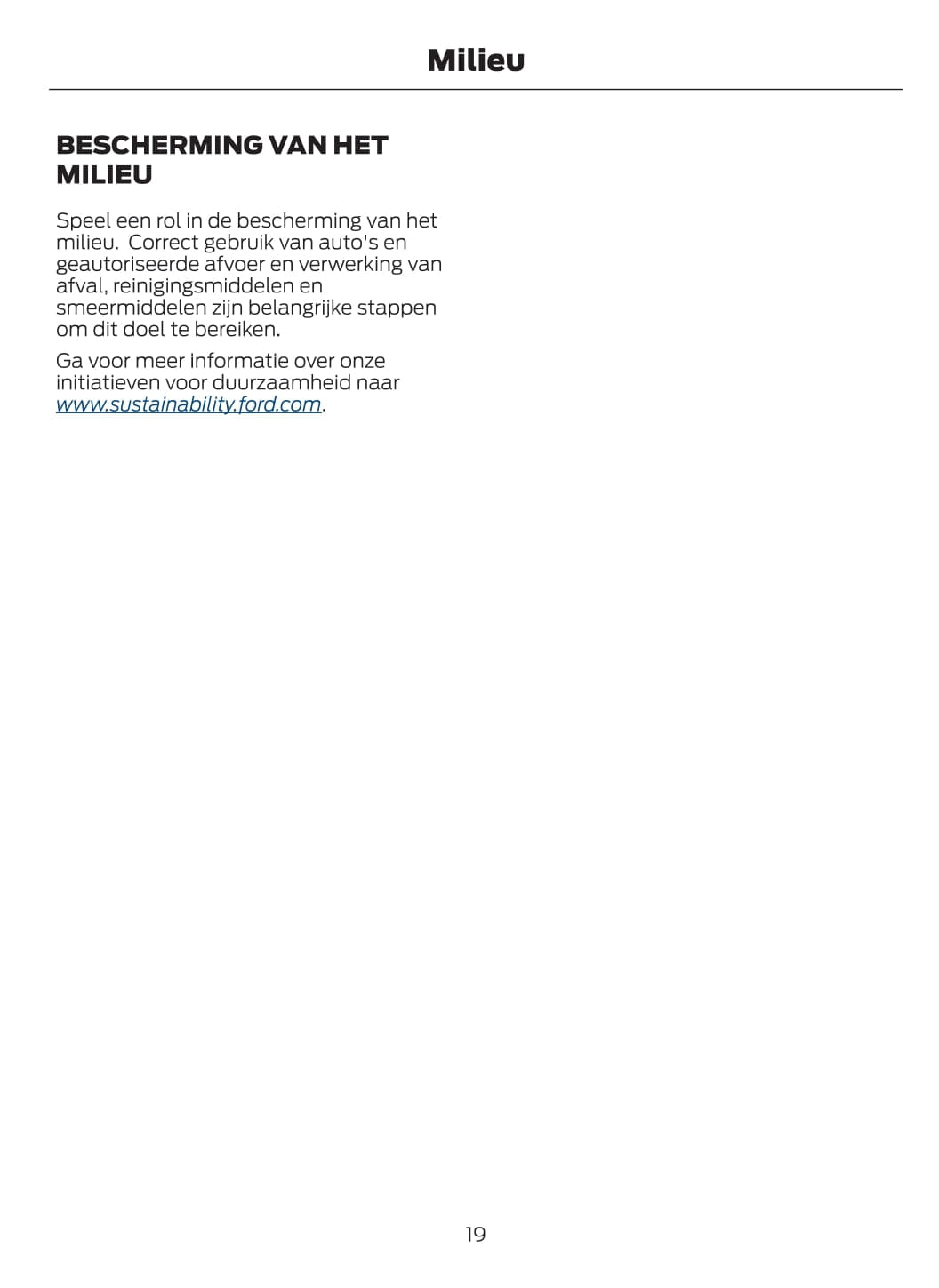 Milieu

BESCHERMING VAN HET MILIEU

Speel een rol in de bescherming van het milieu.  Correct gebruik van auto's en geautoriseerde afvoer en verwerking van afval, reinigingsmiddelen en smeermiddelen zijn belangrijke stappen om dit doel te bereiken.

Ga voor meer informatie over onze initiatieven voor duurzaamheid naar www.sustainability.ford.com.

19